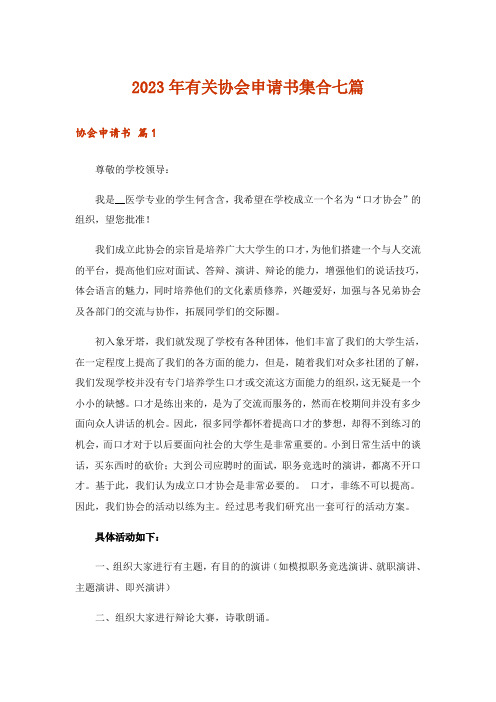 2023年有关协会申请书集合七篇

协会申请书 篇1

尊敬的学校领导：

我是__医学专业的学生何含含，我希望在学校成立一个名为“口才协会”的组织，望您批准！

我们成立此协会的宗旨是培养广大大学生的口才，为他们搭建一个与人交流的平台，提高他们应对面试、答辩、演讲、辩论的能力，增强他们的说话技巧，体会语言的魅力，同时培养他们的文化素质修养，兴趣爱好，加强与各兄弟协会及各部门的交流与协作，拓展同学们的交际圈。

初入象牙塔，我们就发现了学校有各种团体，他们丰富了我们的大学生活，在一定程度上提高了我们的各方面的能力，但是，随着我们对众多社团的了解，我们发现学校并没有专门培养学生口才或交流这方面能力的组织，这无疑是一个小小的缺憾。口才是练出来的，是为了交流而服务的，然而在校期间并没有多少面向众人讲话的机会。因此，很多同学都怀着提高口才的梦想，却得不到练习的机会，而口才对于以后要面向社会的大学生是非常重要的。小到日常生活中的谈话，买东西时的砍价；大到公司应聘时的面试，职务竞选时的演讲，都离不开口才。基于此，我们认为成立口才协会是非常必要的。 口才，非练不可以提高。因此，我们协会的活动以练为主。经过思考我们研究出一套可行的活动方案。

具体活动如下：

一、组织大家进行有主题，有目的的演讲（如模拟职务竞选演讲、就职演讲、主题演讲、即兴演讲）

二、组织大家进行辩论大赛，诗歌朗诵。